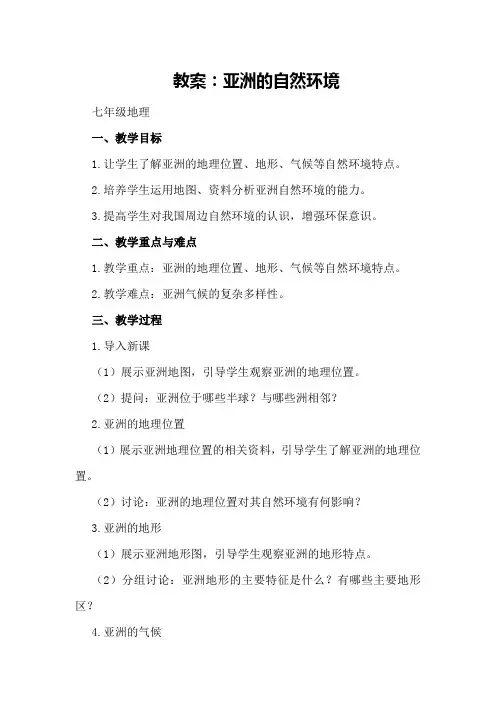 教案：亚洲的自然环境

七年级地理

一、教学目标

1.让学生了解亚洲的地理位置、地形、气候等自然环境特点。

2.培养学生运用地图、资料分析亚洲自然环境的能力。

3.提高学生对我国周边自然环境的认识，增强环保意识。

二、教学重点与难点

1.教学重点：亚洲的地理位置、地形、气候等自然环境特点。

2.教学难点：亚洲气候的复杂多样性。

三、教学过程

1.导入新课

（1）展示亚洲地图，引导学生观察亚洲的地理位置。

（2）提问：亚洲位于哪些半球？与哪些洲相邻？

2.亚洲的地理位置

（1）展示亚洲地理位置的相关资料，引导学生了解亚洲的地理位置。

（2）讨论：亚洲的地理位置对其自然环境有何影响？

3.亚洲的地形

（1）展示亚洲地形图，引导学生观察亚洲的地形特点。

（2）分组讨论：亚洲地形的主要特征是什么？有哪些主要地形区？

4.亚洲的气候